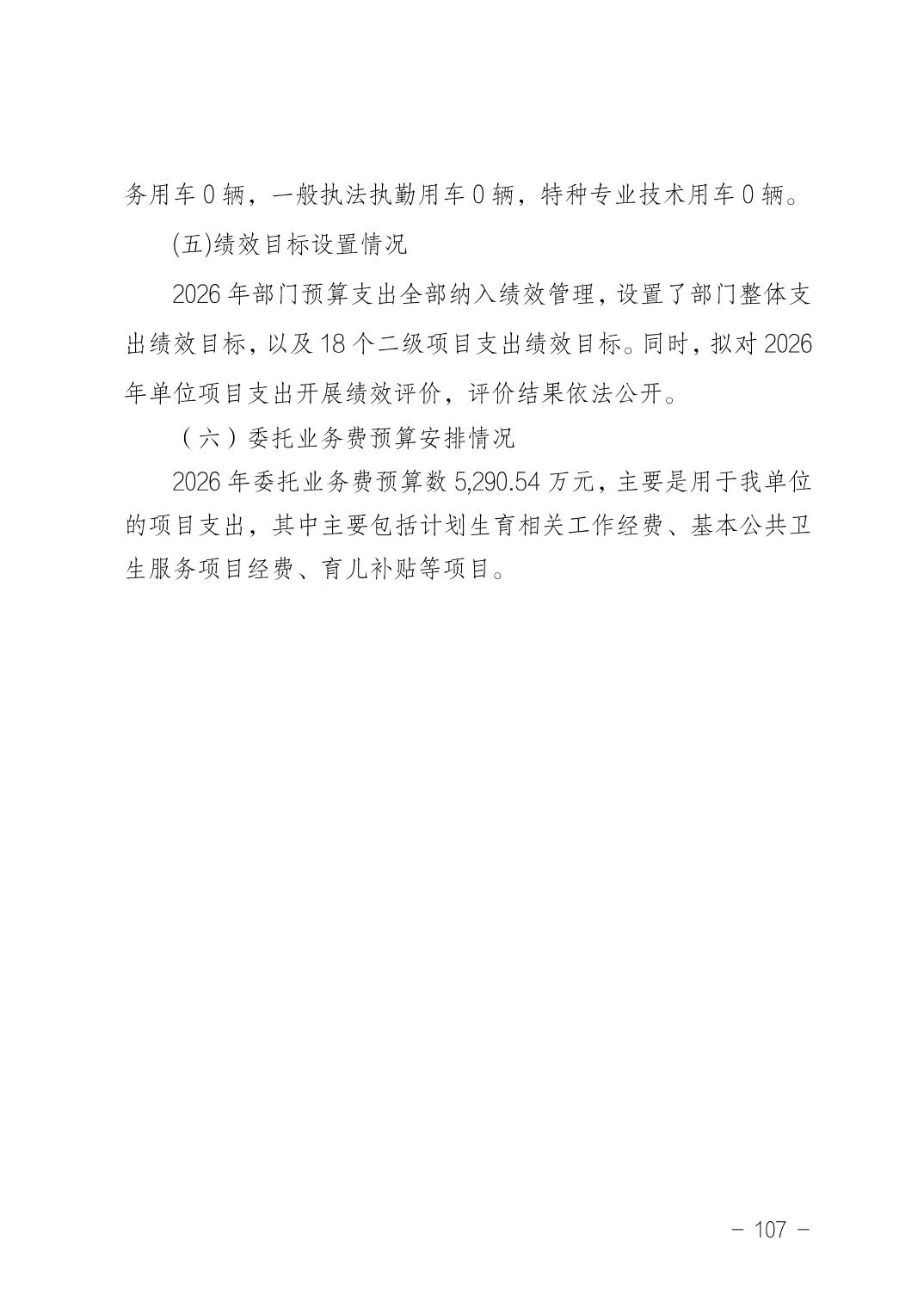 务用车 0 辆，一般执法执勤用车 0 辆，特种专业技术用车 0 辆。

(五)绩效目标设置情况

2026 年部门预算支出全部纳入绩效管理，设置了部门整体支出绩效目标，以及 18 个二级项目支出绩效目标。同时，拟对 2026 年单位项目支出开展绩效评价，评价结果依法公开。

（六）委托业务费预算安排情况

2026 年委托业务费预算数 5,290.54 万元，主要是用于我单位的项目支出，其中主要包括计划生育相关工作经费、基本公共卫生服务项目经费、育儿补贴等项目。

－ 107 －